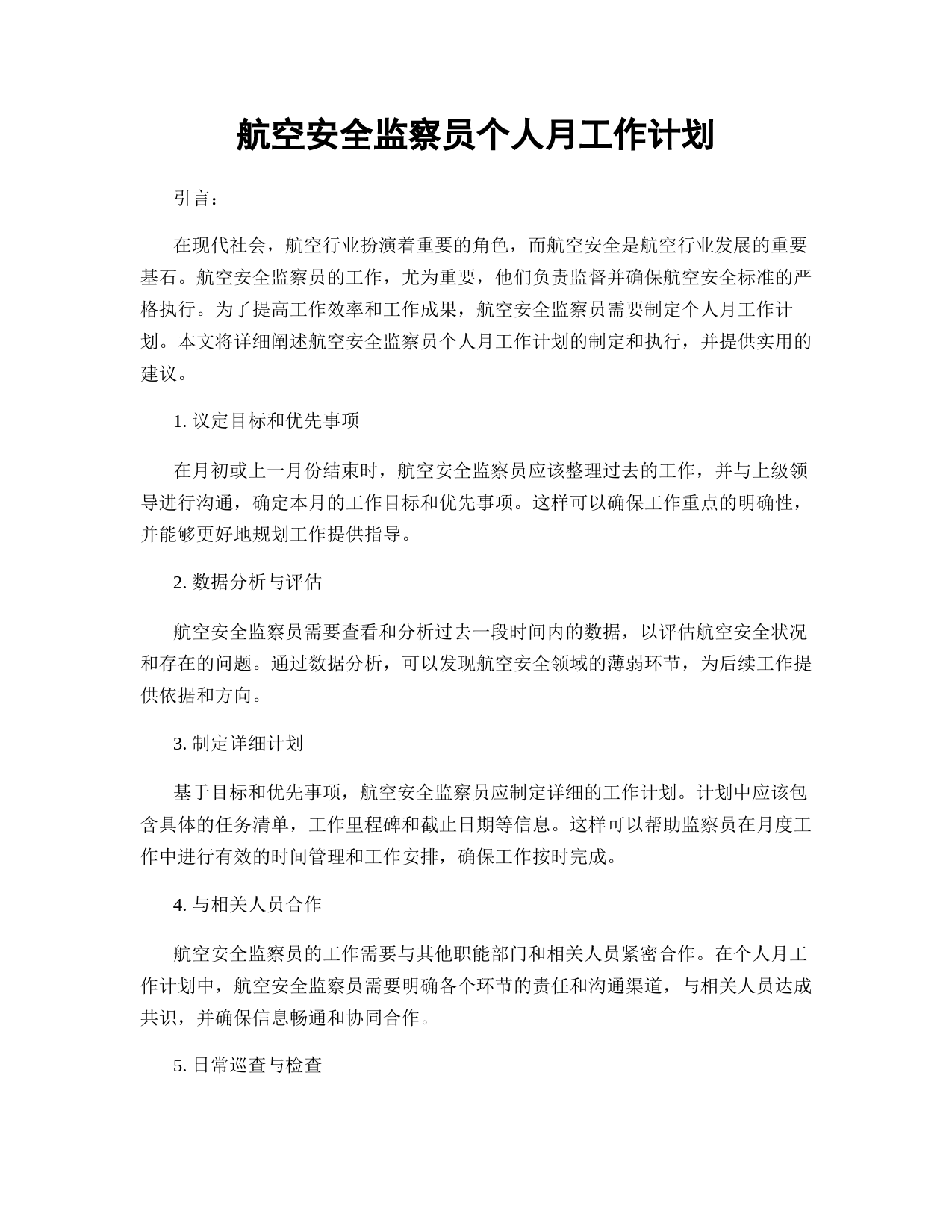 航空安全监察员个人月工作计划

引言：

在现代社会，航空行业扮演着重要的角色，而航空安全是航空行业发展的重要基石。航空安全监察员的工作，尤为重要，他们负责监督并确保航空安全标准的严格执行。为了提高工作效率和工作成果，航空安全监察员需要制定个人月工作计划。本文将详细阐述航空安全监察员个人月工作计划的制定和执行，并提供实用的建议。

1. 议定目标和优先事项

在月初或上一月份结束时，航空安全监察员应该整理过去的工作，并与上级领导进行沟通，确定本月的工作目标和优先事项。这样可以确保工作重点的明确性，并能够更好地规划工作提供指导。

2. 数据分析与评估

航空安全监察员需要查看和分析过去一段时间内的数据，以评估航空安全状况和存在的问题。通过数据分析，可以发现航空安全领域的薄弱环节，为后续工作提供依据和方向。

3. 制定详细计划

基于目标和优先事项，航空安全监察员应制定详细的工作计划。计划中应该包含具体的任务清单，工作里程碑和截止日期等信息。这样可以帮助监察员在月度工作中进行有效的时间管理和工作安排，确保工作按时完成。

4. 与相关人员合作

航空安全监察员的工作需要与其他职能部门和相关人员紧密合作。在个人月工作计划中，航空安全监察员需要明确各个环节的责任和沟通渠道，与相关人员达成共识，并确保信息畅通和协同合作。

5. 日常巡查与检查